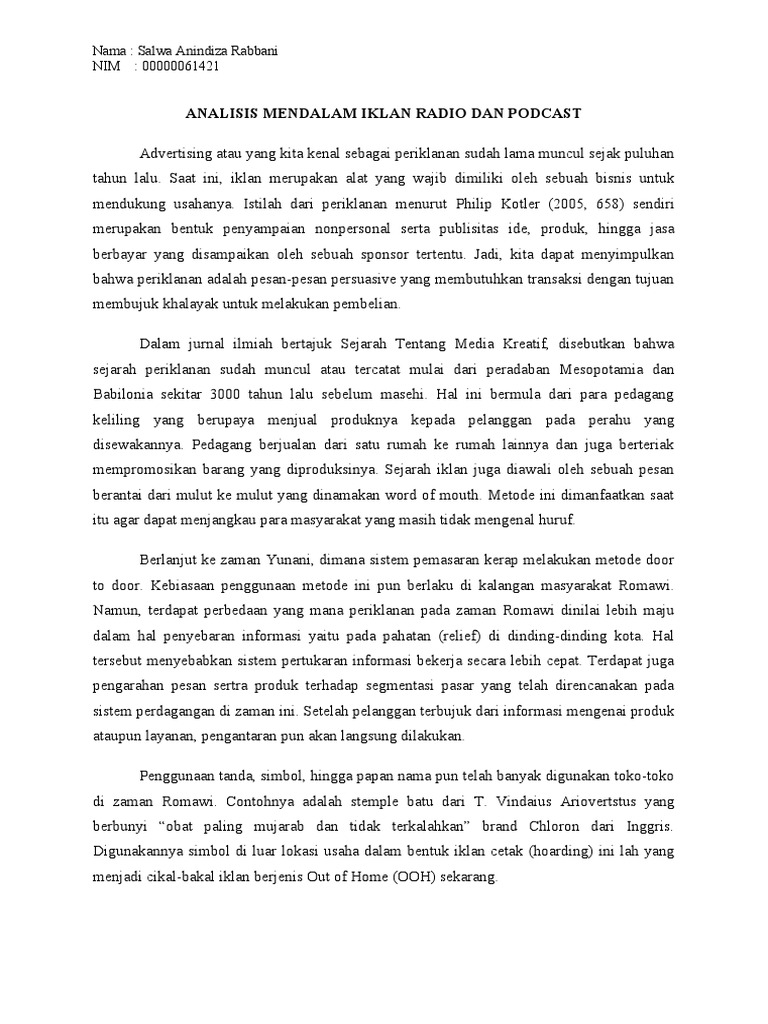 Nama : Salwa Anindiza Rabbani
NIM : 00000061421

ANALISIS MENDALAM IKLAN RADIO DAN PODCAST

Advertising atau yang kita kenal sebagai periklanan sudah lama muncul sejak puluhan tahun lalu. Saat ini, iklan merupakan alat yang wajib dimiliki oleh sebuah bisnis untuk mendukung usahanya. Istilah dari periklanan menurut Philip Kotler (2005, 658) sendiri merupakan bentuk penyampaian nonpersonal serta publisitas ide, produk, hingga jasa berbayar yang disampaikan oleh sebuah sponsor tertentu. Jadi, kita dapat menyimpulkan bahwa periklanan adalah pesan-pesan persuasive yang membutuhkan transaksi dengan tujuan membujuk khalayak untuk melakukan pembelian.

Dalam jurnal ilmiah bertajuk Sejarah Tentang Media Kreatif, disebutkan bahwa sejarah periklanan sudah muncul atau tercatat mulai dari peradaban Mesopotamia dan Babilonia sekitar 3000 tahun lalu sebelum masehi. Hal ini bermula dari para pedagang keliling yang berupaya menjual produknya kepada pelanggan pada perahu yang disewakannya. Pedagang berjualan dari satu rumah ke rumah lainnya dan juga berteriak mempromosikan barang yang diproduksinya. Sejarah iklan juga diawali oleh sebuah pesan berantai dari mulut ke mulut yang dinamakan word of mouth. Metode ini dimanfaatkan saat itu agar dapat menjangkau para masyarakat yang masih tidak mengenal huruf.

Berlanjut ke zaman Yunani, dimana sistem pemasaran kerap melakukan metode door to door. Kebiasaan penggunaan metode ini pun berlaku di kalangan masyarakat Romawi. Namun, terdapat perbedaan yang mana periklanan pada zaman Romawi dinilai lebih maju dalam hal penyebaran informasi yaitu pada pahatan (relief) di dinding-dinding kota. Hal tersebut menyebabkan sistem pertukaran informasi bekerja secara lebih cepat. Terdapat juga pengarahan pesan sertra produk terhadap segmentasi pasar yang telah direncanakan pada sistem perdagangan di zaman ini. Setelah pelanggan terbujuk dari informasi mengenai produk ataupun layanan, pengantaran pun akan langsung dilakukan.

Penggunaan tanda, simbol, hingga papan nama pun telah banyak digunakan toko-toko di zaman Romawi. Contohnya adalah stemple batu dari T. Vindaius Ariovertstus yang berbunyi “obat paling mujarab dan tidak terkalahkan” brand Chloron dari Inggris. Digunakannya simbol di luar lokasi usaha dalam bentuk iklan cetak (hoarding) ini lah yang menjadi cikal-bakal iklan berjenis Out of Home (OOH) sekarang.